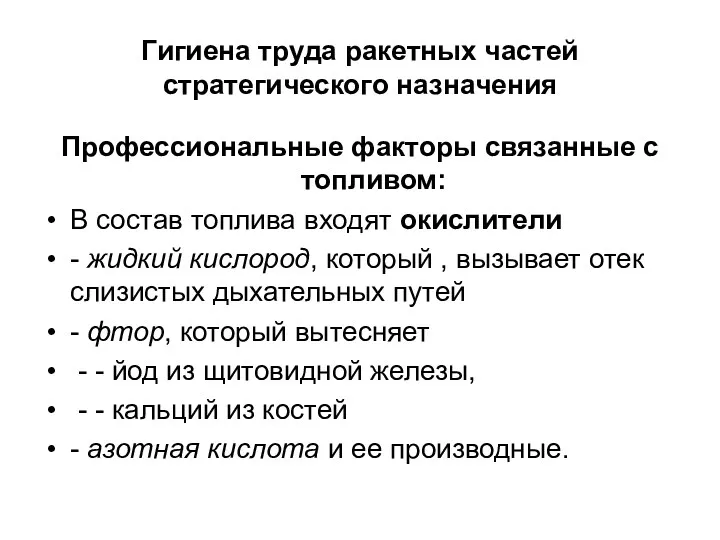 Гигиена труда ракетных частей стратегического назначения

Профессиональные факторы связанные с топливом:

• В состав топлива входят окислители
• - жидкий кислород, который , вызывает отек слизистых дыхательных путей
• - фтор, который вытесняет
• - - йод из щитовидной железы,
• - - кальций из костей
• - азотная кислота и ее производные.